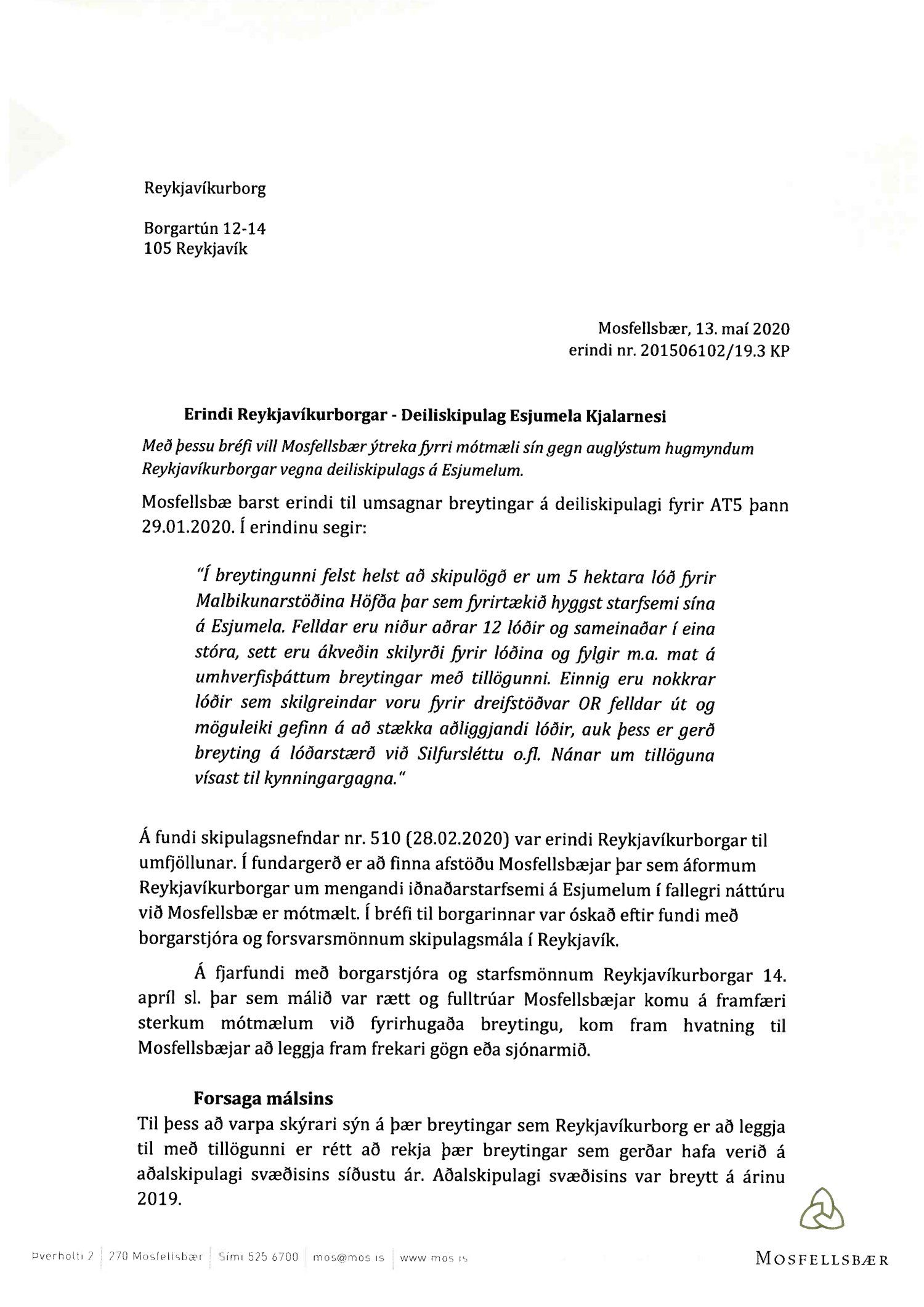 Reykjavíkurborg

Borgartún 12-14
105 Reykjavík

Mosfellsbær, 13. maí 2020
erindi nr. 201506102/19.3 KP

Erindi Reykjavíkurborgar - Deiliskipulag Esjumela Kjalarnesi

Með þessu bréfi vill Mosfellsbær ýtreka fyrri mótmæli sín gegn auglýstum hugmyndum Reykjavíkurborgar vegna deiliskipulags á Esjumelum.

Mosfellsbæ barst erindi til umsagnar breytingar á deiliskipulagi fyrir AT5 þann 29.01.2020. Í erindinu segir:

"Í breytingunni felst helst að skipulögð er um 5 hektara lóð fyrir Malbikunarstöðina Höfða þar sem fyrirtækið hyggst starfsemi sína á Esjumela. Felldar eru niður aðrar 12 lóðir og sameinaðar í eina stóra, sett eru ákveðin skilyrði fyrir lóðina og fylgir m.a. mat á umhverfisþáttum breytingar með tillögunni. Einnig eru nokkrar lóðir sem skilgreindar voru fyrir dreifstöðvar OR felldar út og möguleiki gefinn á að stækka aðliggjandi lóðir, auk þess er gerð breyting á lóðarstærð við Silfursléttu o.fl. Nánar um tillöguna vísast til kynningargagna."

Á fundi skipulagsnefndar nr. 510 (28.02.2020) var erindi Reykjavíkurborgar til umfjöllunar. Í fundargerð er að finna afstöðu Mosfellsbæjar þar sem áformum Reykjavíkurborgar um mengandi iðnaðarstarfsemi á Esjumelum í fallegri náttúru við Mosfellsbæ er mótmælt. Í bréfi til borgarinnar var óskað eftir fundi með borgarstjóra og forsvarsmönnum skipulagsmála í Reykjavík.

Á fjarfundi með borgarstjóra og starfsmönnum Reykjavíkurborgar 14. apríl sl. þar sem málið var rætt og fulltrúar Mosfellsbæjar komu á framfæri sterkum mótmælum við fyrirhugaða breytingu, kom fram hvatning til Mosfellsbæjar að leggja fram frekari gögn eða sjónarmið.

Forsaga málsins
Til þess að varpa skýrari sýn á þær breytingar sem Reykjavíkurborg er að leggja til með tillögunni er rétt að rekja þær breytingar sem gerðar hafa verið á aðalskipulagi svæðisins síðustu ár. Aðalskipulagi svæðisins var breytt á árinu 2019.

Þverholti 2 | 270 Mosfellsbær | Sími 525 6700 | mos@mos.is | www.mos.is

MOSFELLSBÆR